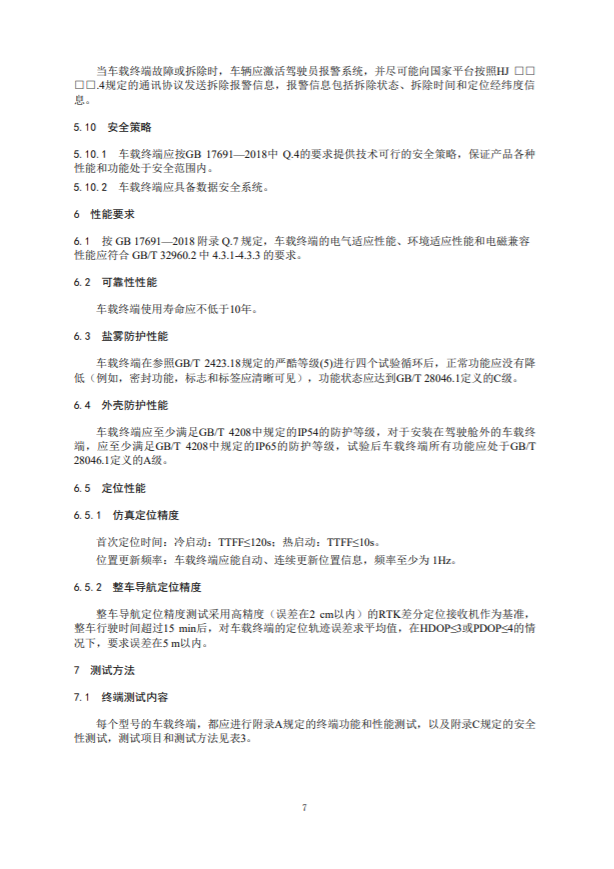 当车载终端故障或拆除时，车辆应激活驾驶员报警系统，并尽可能向国家平台按照HJ □□□□.4规定的通讯协议发送拆除报警信息，报警信息包括拆除状态、拆除时间和定位经纬度信息。

5.10 安全策略

5.10.1 车载终端应按GB 17691—2018中 Q.4的要求提供技术可行的安全策略，保证产品各种性能和功能处于安全范围内。

5.10.2 车载终端应具备数据安全系统。

6 性能要求

6.1 按 GB 17691—2018 附录 Q.7 规定，车载终端的电气适应性能、环境适应性能和电磁兼容性能应符合 GB/T 32960.2 中 4.3.1-4.3.3 的要求。

6.2 可靠性性能

车载终端使用寿命应不低于10年。

6.3 盐雾防护性能

车载终端在参照GB/T 2423.18规定的严酷等级(5)进行四个试验循环后，正常功能应没有降低（例如，密封功能，标志和标签应清晰可见），功能状态应达到GB/T 28046.1定义的C级。

6.4 外壳防护性能

车载终端应至少满足GB/T 4208中规定的IP54的防护等级，对于安装在驾驶舱外的车载终端，应至少满足GB/T 4208中规定的IP65的防护等级，试验后车载终端所有功能应处于GB/T 28046.1定义的A级。

6.5 定位性能

6.5.1 仿真定位精度

首次定位时间：冷启动：TTFF≤120s；热启动：TTFF≤10s。

位置更新频率：车载终端应能自动、连续更新位置信息，频率至少为 1Hz。

6.5.2 整车导航定位精度

整车导航定位精度测试采用高精度（误差在2 cm以内）的RTK差分定位接收机作为基准，整车行驶时间超过15 min后，对车载终端的定位轨迹误差求平均值，在HDOP≤3或PDOP≤4的情况下，要求误差在5 m以内。

7 测试方法

7.1 终端测试内容

每个型号的车载终端，都应进行附录A规定的终端功能和性能测试，以及附录C规定的安全性测试，测试项目和测试方法见表3。

7